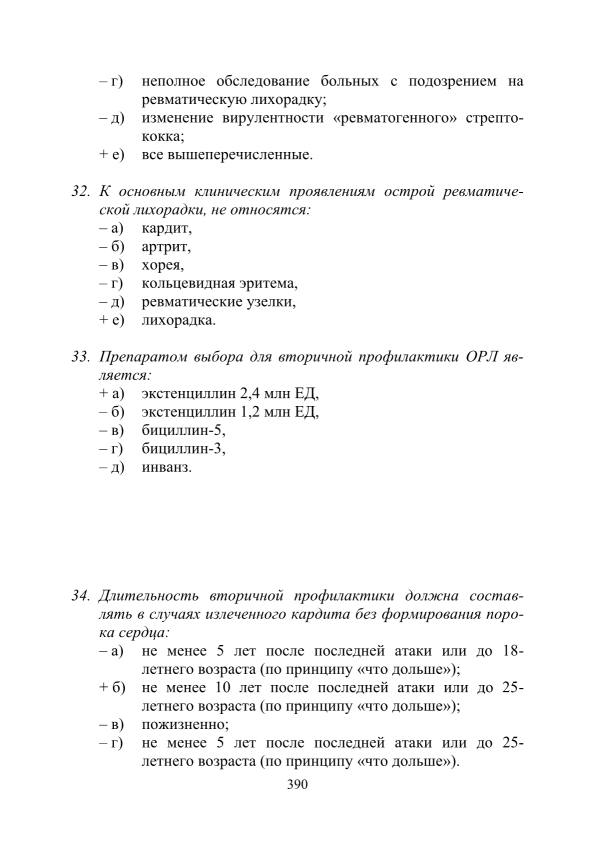 – г) неполное обследование больных с подозрением на ревматическую лихорадку;
– д) изменение вирулентности «ревматогенного» стрептококка;
+ е) все вышеперечисленные.

32. К основным клиническим проявлениям острой ревматической лихорадки, не относятся:
– а) кардит,
– б) артрит,
– в) хорея,
– г) кольцевидная эритема,
– д) ревматические узелки,
+ е) лихорадка.

33. Препаратом выбора для вторичной профилактики ОРЛ является:
+ а) экстенциллин 2,4 млн ЕД,
– б) экстенциллин 1,2 млн ЕД,
– в) бициллин-5,
– г) бициллин-3,
– д) инванз.

34. Длительность вторичной профилактики должна составлять в случаях излеченного кардита без формирования порока сердца:
– а) не менее 5 лет после последней атаки или до 18-летнего возраста (по принципу «что дольше»);
+ б) не менее 10 лет после последней атаки или до 25-летнего возраста (по принципу «что дольше»);
– в) пожизненно;
– г) не менее 5 лет после последней атаки или до 25-летнего возраста (по принципу «что дольше»).

390